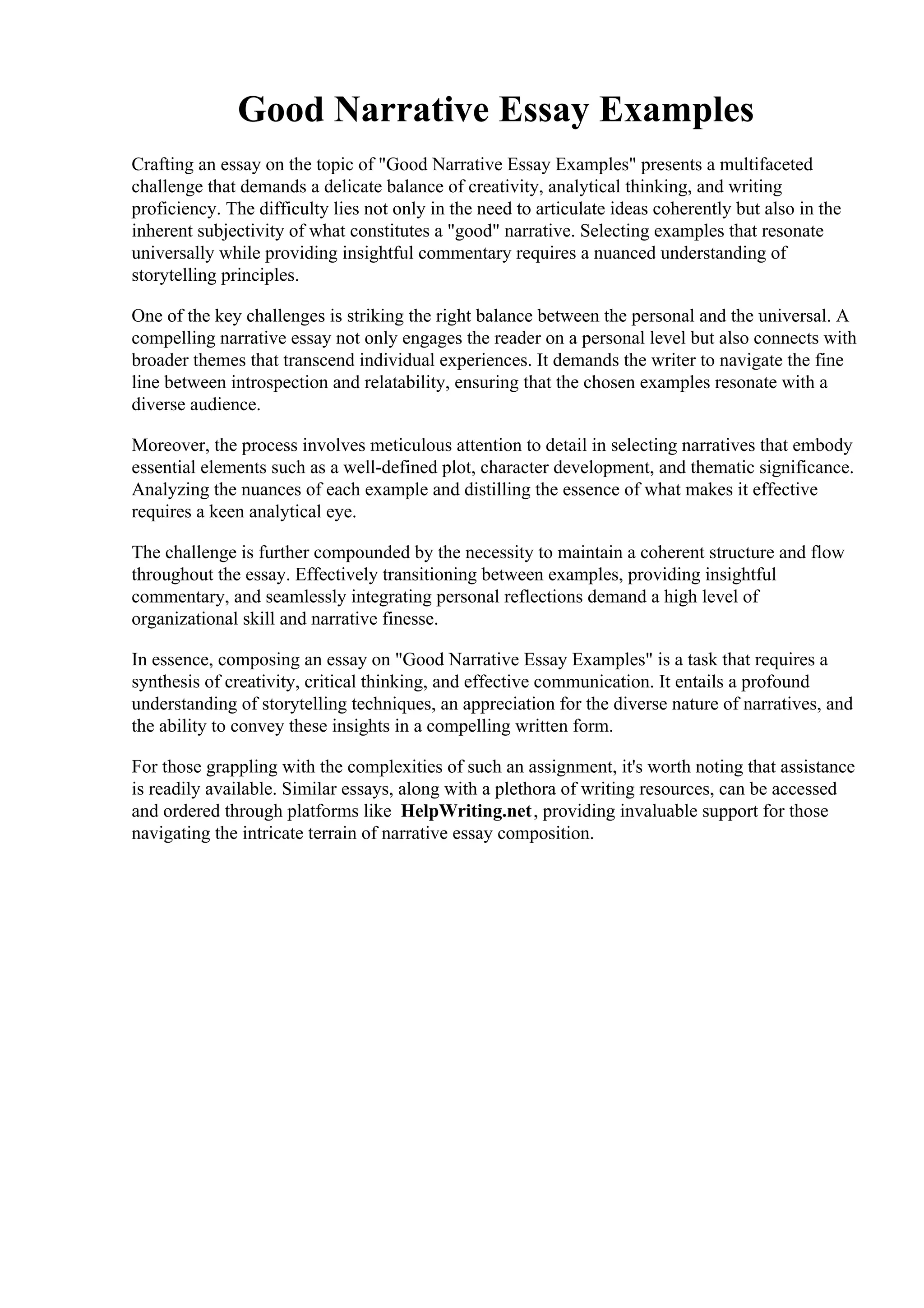 Good Narrative Essay Examples

Crafting an essay on the topic of "Good Narrative Essay Examples" presents a multifaceted challenge that demands a delicate balance of creativity, analytical thinking, and writing proficiency. The difficulty lies not only in the need to articulate ideas coherently but also in the inherent subjectivity of what constitutes a "good" narrative. Selecting examples that resonate universally while providing insightful commentary requires a nuanced understanding of storytelling principles.

One of the key challenges is striking the right balance between the personal and the universal. A compelling narrative essay not only engages the reader on a personal level but also connects with broader themes that transcend individual experiences. It demands the writer to navigate the fine line between introspection and relatability, ensuring that the chosen examples resonate with a diverse audience.

Moreover, the process involves meticulous attention to detail in selecting narratives that embody essential elements such as a well-defined plot, character development, and thematic significance. Analyzing the nuances of each example and distilling the essence of what makes it effective requires a keen analytical eye.

The challenge is further compounded by the necessity to maintain a coherent structure and flow throughout the essay. Effectively transitioning between examples, providing insightful commentary, and seamlessly integrating personal reflections demand a high level of organizational skill and narrative finesse.

In essence, composing an essay on "Good Narrative Essay Examples" is a task that requires a synthesis of creativity, critical thinking, and effective communication. It entails a profound understanding of storytelling techniques, an appreciation for the diverse nature of narratives, and the ability to convey these insights in a compelling written form.

For those grappling with the complexities of such an assignment, it's worth noting that assistance is readily available. Similar essays, along with a plethora of writing resources, can be accessed and ordered through platforms like HelpWriting.net, providing invaluable support for those navigating the intricate terrain of narrative essay composition.